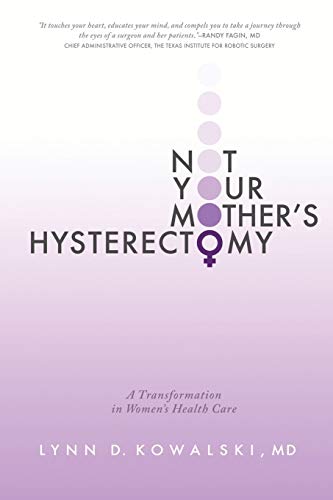 "It touches your heart, educates your mind, and compels you to take a journey through the eyes of a surgeon and her patients."—RANDY FAGIN, MD
CHIEF ADMINISTRATIVE OFFICER, THE TEXAS INSTITUTE FOR ROBOTIC SURGERY

NOT
YOUR
MOTHER'S
HYSTERECTOMY

A Transformation
in Women's Health Care

LYNN D. KOWALSKI, MD